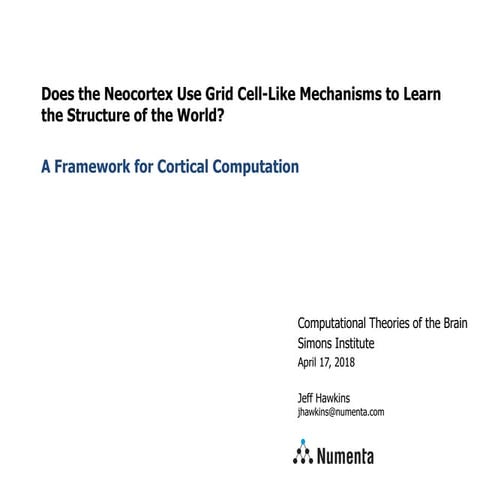 Does the Neocortex Use Grid Cell-Like Mechanisms to Learn the Structure of the World?

A Framework for Cortical Computation

Computational Theories of the Brain
Simons Institute
April 17, 2018

Jeff Hawkins
jhawkins@numenta.com

Numenta